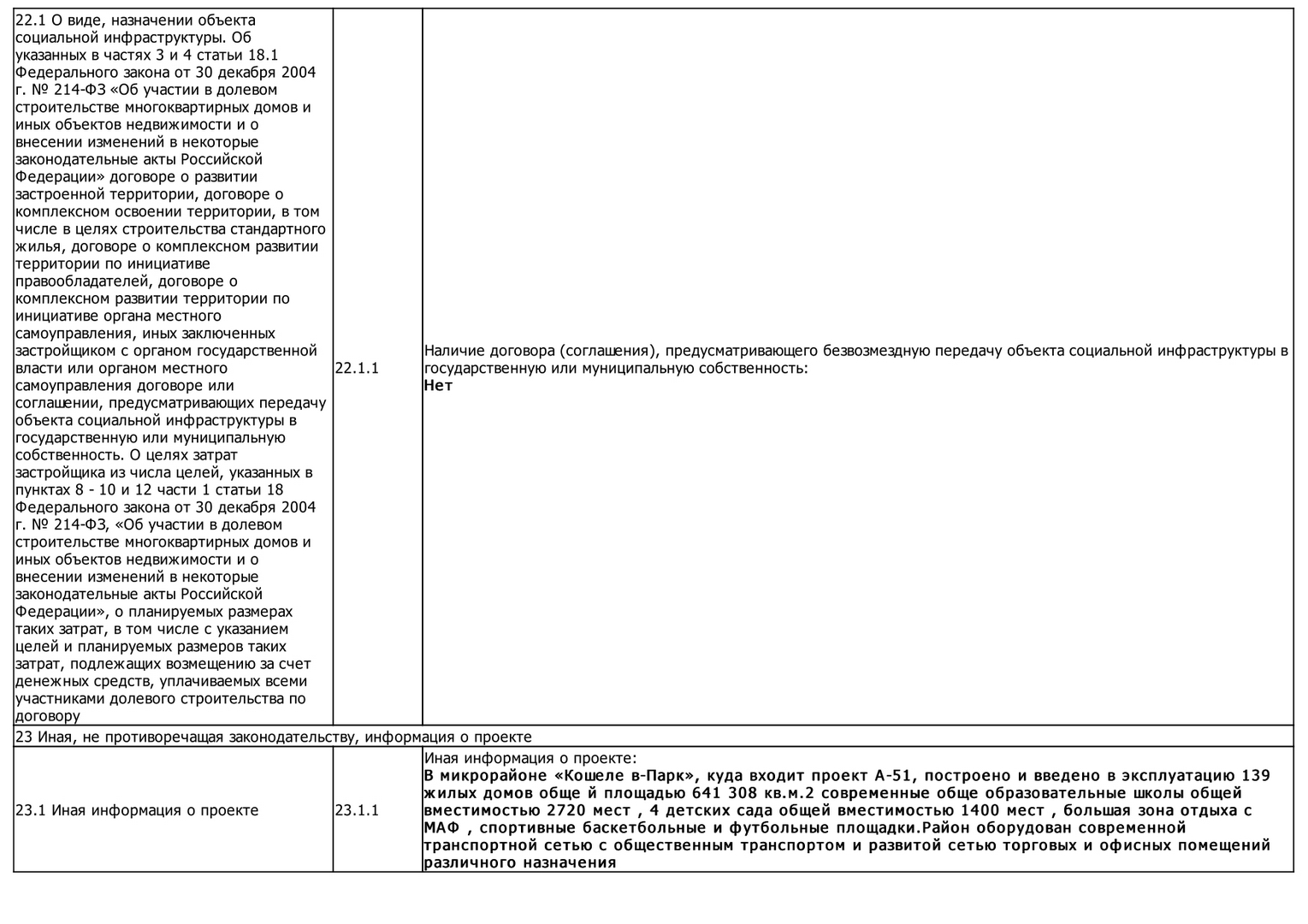 | | | |
|---|---|---|
| 22.1 О виде, назначении объекта социальной инфраструктуры. Об указанных в частях 3 и 4 статьи 18.1 Федерального закона от 30 декабря 2004 г. № 214-ФЗ «Об участии в долевом строительстве многоквартирных домов и иных объектов недвижимости и о внесении изменений в некоторые законодательные акты Российской Федерации» договоре о развитии застроенной территории, договоре о комплексном освоении территории, в том числе в целях строительства стандартного жилья, договоре о комплексном развитии территории по инициативе правообладателей, договоре о комплексном развитии территории по инициативе органа местного самоуправления, иных заключенных застройщиком с органом государственной власти или органом местного самоуправления договоре или соглашении, предусматривающих передачу объекта социальной инфраструктуры в государственную или муниципальную собственность. О целях затрат застройщика из числа целей, указанных в пунктах 8 - 10 и 12 части 1 статьи 18 Федерального закона от 30 декабря 2004 г. № 214-ФЗ, «Об участии в долевом строительстве многоквартирных домов и иных объектов недвижимости и о внесении изменений в некоторые законодательные акты Российской Федерации», о планируемых размерах таких затрат, в том числе с указанием целей и планируемых размеров таких затрат, подлежащих возмещению за счет денежных средств, уплачиваемых всеми участниками долевого строительства по договору | 22.1.1 | Наличие договора (соглашения), предусматривающего безвозмездную передачу объекта социальной инфраструктуры в государственную или муниципальную собственность: **Нет** |
| 23 Иная, не противоречащая законодательству, информация о проекте | | |
| 23.1 Иная информация о проекте | 23.1.1 | Иная информация о проекте: **В микрорайоне «Кошеле в-Парк», куда входит проект А-51, построено и введено в эксплуатацию 139 жилых домов обще й площадью 641 308 кв.м.2 современные обще образовательные школы общей вместимостью 2720 мест , 4 детских сада общей вместимостью 1400 мест , большая зона отдыха с МАФ , спортивные баскетбольные и футбольные площадки.Район оборудован современной транспортной сетью с общественным транспортом и развитой сетью торговых и офисных помещений различного назначения** |